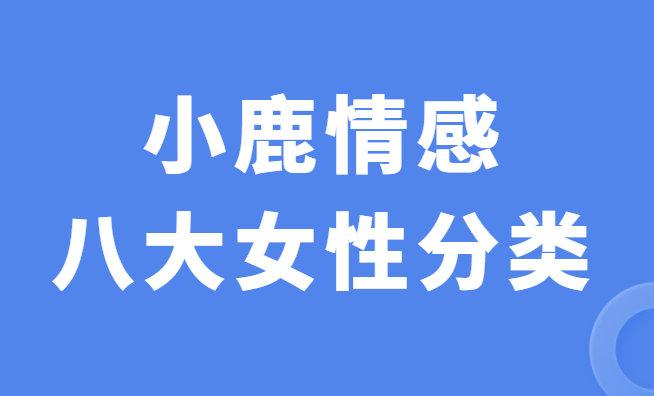 小鹿情感
八大女性分类